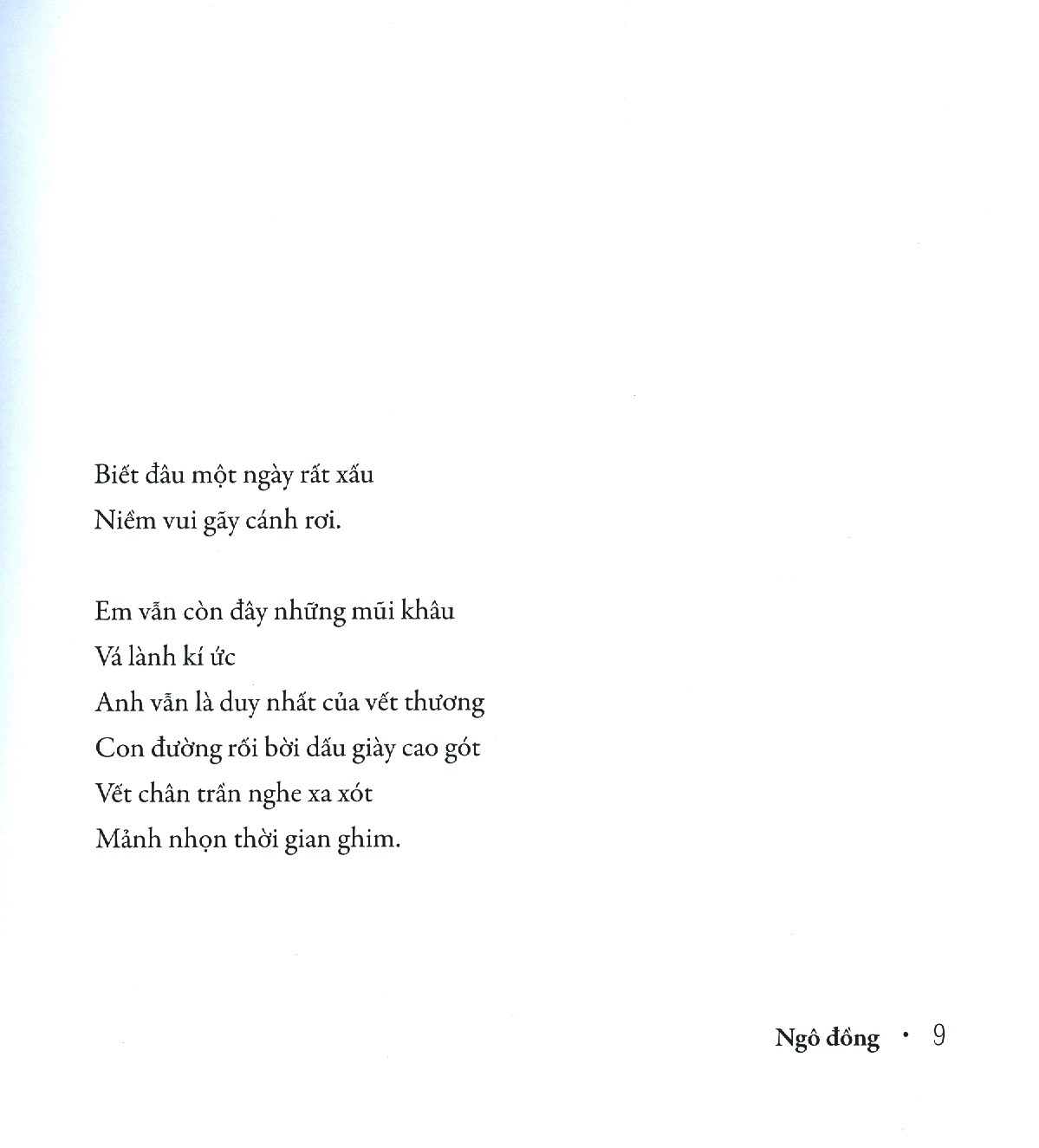 Biết đâu một ngày rất xấu
Niềm vui gãy cánh rơi.

Em vẫn còn đây những mũi khâu
Vá lành kí ức
Anh vẫn là duy nhất của vết thương
Con đường rối bời dấu giày cao gót
Vết chân trần nghe xa xót
Mảnh nhọn thời gian ghim.

Ngô đồng • 9